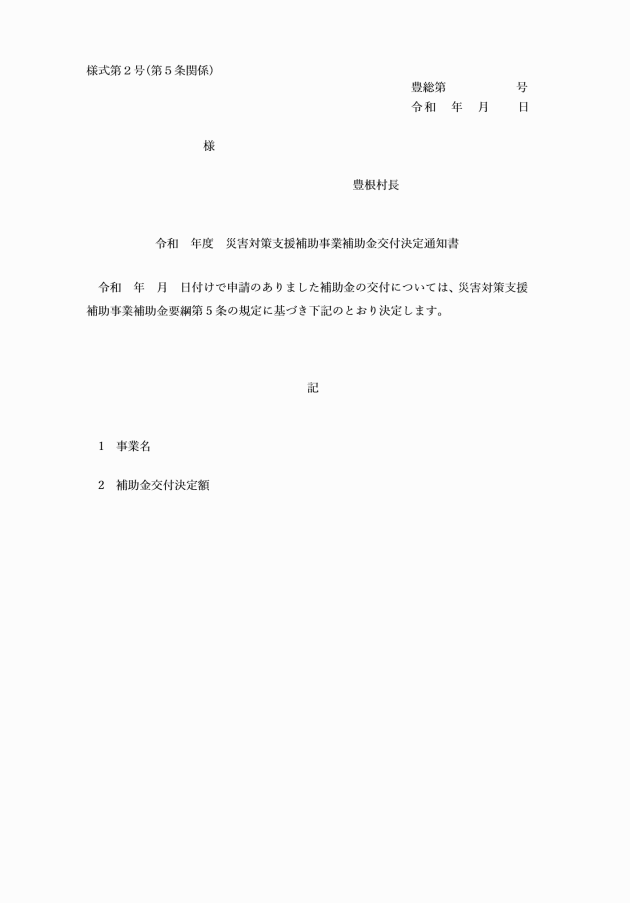 様式第２号(第５条関係)

豊総第　　　　号
令和　年　月　日

様

豊根村長

令和　年度　災害対策支援補助事業補助金交付決定通知書

令和　年　月　日付けで申請のありました補助金の交付については、災害対策支援補助事業補助金要綱第５条の規定に基づき下記のとおり決定します。

記

１　事業名

２　補助金交付決定額